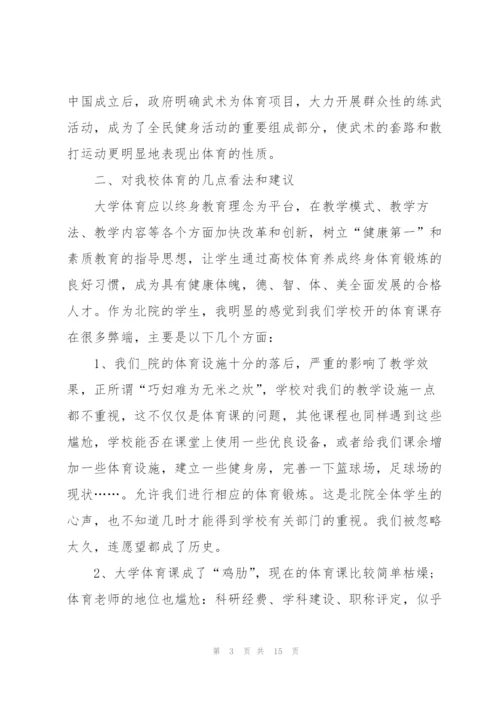 中国成立后，政府明确武术为体育项目，大力开展群众性的练武活动，成为了全民健身活动的重要组成部分，使武术的套路和散打运动更明显地表现出体育的性质。

二、对我校体育的几点看法和建议

大学体育应以终身教育理念为平台，在教学模式、教学方法、教学内容等各个方面加快改革和创新，树立“健康第一”和素质教育的指导思想，让学生通过高校体育养成终身体育锻炼的良好习惯，成为具有健康体魄，德、智、体、美全面发展的合格人才。作为北院的学生，我明显的感觉到我们学校开的体育课存在很多弊端，主要是以下几个方面：

1、我们_院的体育设施十分的落后，严重的影响了教学效果，正所谓“巧妇难为无米之炊”，学校对我们的教学设施一点都不重视，这不仅仅是体育课的问题，其他课程也同样遇到这些尴尬，学校能否在课堂上使用一些优良设备，或者给我们课余增加一些体育设施，建立一些健身房，完善一下篮球场，足球场的现状……。允许我们进行相应的体育锻炼。这是北院全体学生的心声，也不知道几时才能得到学校有关部门的重视。我们被忽略太久，连愿望都成了历史。

2、大学体育课成了“鸡肋”，现在的体育课比较简单枯燥；体育老师的地位也尴尬：科研经费、学科建设、职称评定，似乎

第 3 页 共 15 页